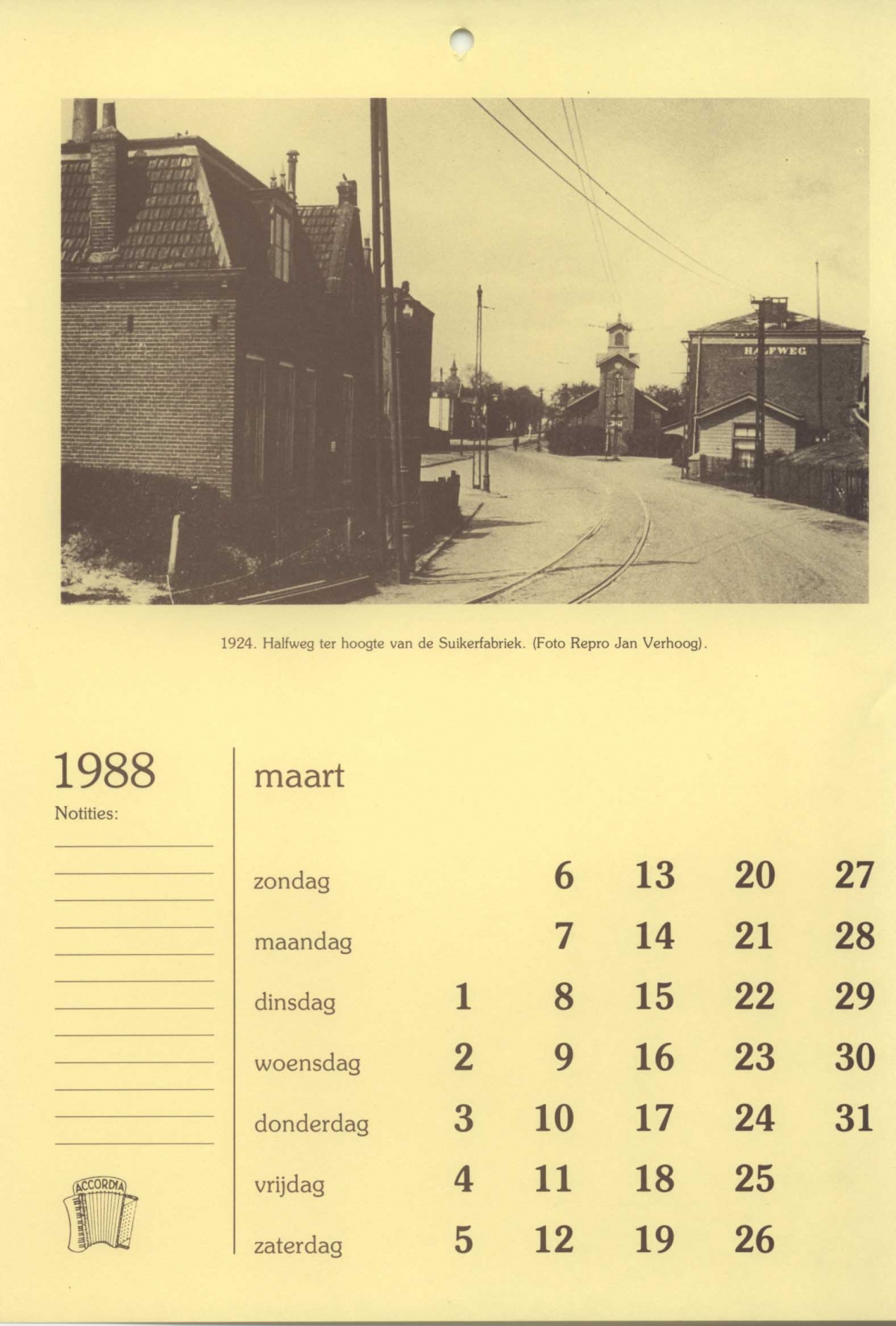 HALFWEG

1924. Halfweg ter hoogte van de Suikerfabriek. (Foto Repro Jan Verhoog).

1988

Notities:

ACCORDIA

maart

| | | | | | |
|---|---|---|---|---|---|
| zondag | | 6 | 13 | 20 | 27 |
| maandag | | 7 | 14 | 21 | 28 |
| dinsdag | 1 | 8 | 15 | 22 | 29 |
| woensdag | 2 | 9 | 16 | 23 | 30 |
| donderdag | 3 | 10 | 17 | 24 | 31 |
| vrijdag | 4 | 11 | 18 | 25 | |
| zaterdag | 5 | 12 | 19 | 26 | |